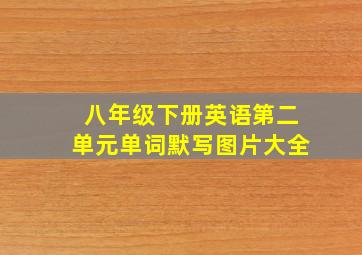 八年级下册英语第二单元单词默写图片大全